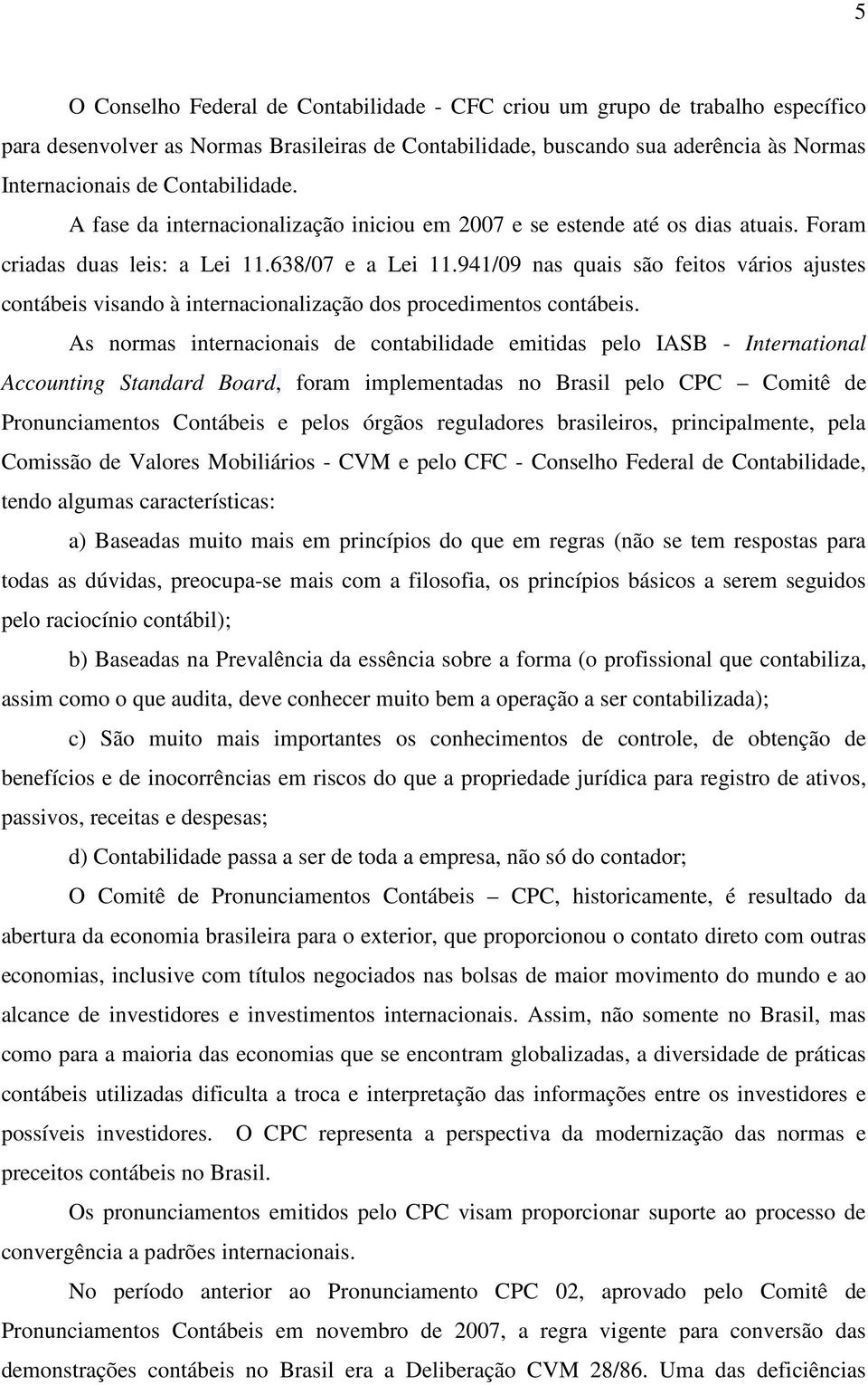 5

O Conselho Federal de Contabilidade - CFC criou um grupo de trabalho específico para desenvolver as Normas Brasileiras de Contabilidade, buscando sua aderência às Normas Internacionais de Contabilidade.

A fase da internacionalização iniciou em 2007 e se estende até os dias atuais. Foram criadas duas leis: a Lei 11.638/07 e a Lei 11.941/09 nas quais são feitos vários ajustes contábeis visando à internacionalização dos procedimentos contábeis.

As normas internacionais de contabilidade emitidas pelo IASB - International Accounting Standard Board, foram implementadas no Brasil pelo CPC – Comitê de Pronunciamentos Contábeis e pelos órgãos reguladores brasileiros, principalmente, pela Comissão de Valores Mobiliários - CVM e pelo CFC - Conselho Federal de Contabilidade, tendo algumas características:

a) Baseadas muito mais em princípios do que em regras (não se tem respostas para todas as dúvidas, preocupa-se mais com a filosofia, os princípios básicos a serem seguidos pelo raciocínio contábil);

b) Baseadas na Prevalência da essência sobre a forma (o profissional que contabiliza, assim como o que audita, deve conhecer muito bem a operação a ser contabilizada);

c) São muito mais importantes os conhecimentos de controle, de obtenção de benefícios e de inocorrências em riscos do que a propriedade jurídica para registro de ativos, passivos, receitas e despesas;

d) Contabilidade passa a ser de toda a empresa, não só do contador;

O Comitê de Pronunciamentos Contábeis – CPC, historicamente, é resultado da abertura da economia brasileira para o exterior, que proporcionou o contato direto com outras economias, inclusive com títulos negociados nas bolsas de maior movimento do mundo e ao alcance de investidores e investimentos internacionais. Assim, não somente no Brasil, mas como para a maioria das economias que se encontram globalizadas, a diversidade de práticas contábeis utilizadas dificulta a troca e interpretação das informações entre os investidores e possíveis investidores. O CPC representa a perspectiva da modernização das normas e preceitos contábeis no Brasil.

Os pronunciamentos emitidos pelo CPC visam proporcionar suporte ao processo de convergência a padrões internacionais.

No período anterior ao Pronunciamento CPC 02, aprovado pelo Comitê de Pronunciamentos Contábeis em novembro de 2007, a regra vigente para conversão das demonstrações contábeis no Brasil era a Deliberação CVM 28/86. Uma das deficiências